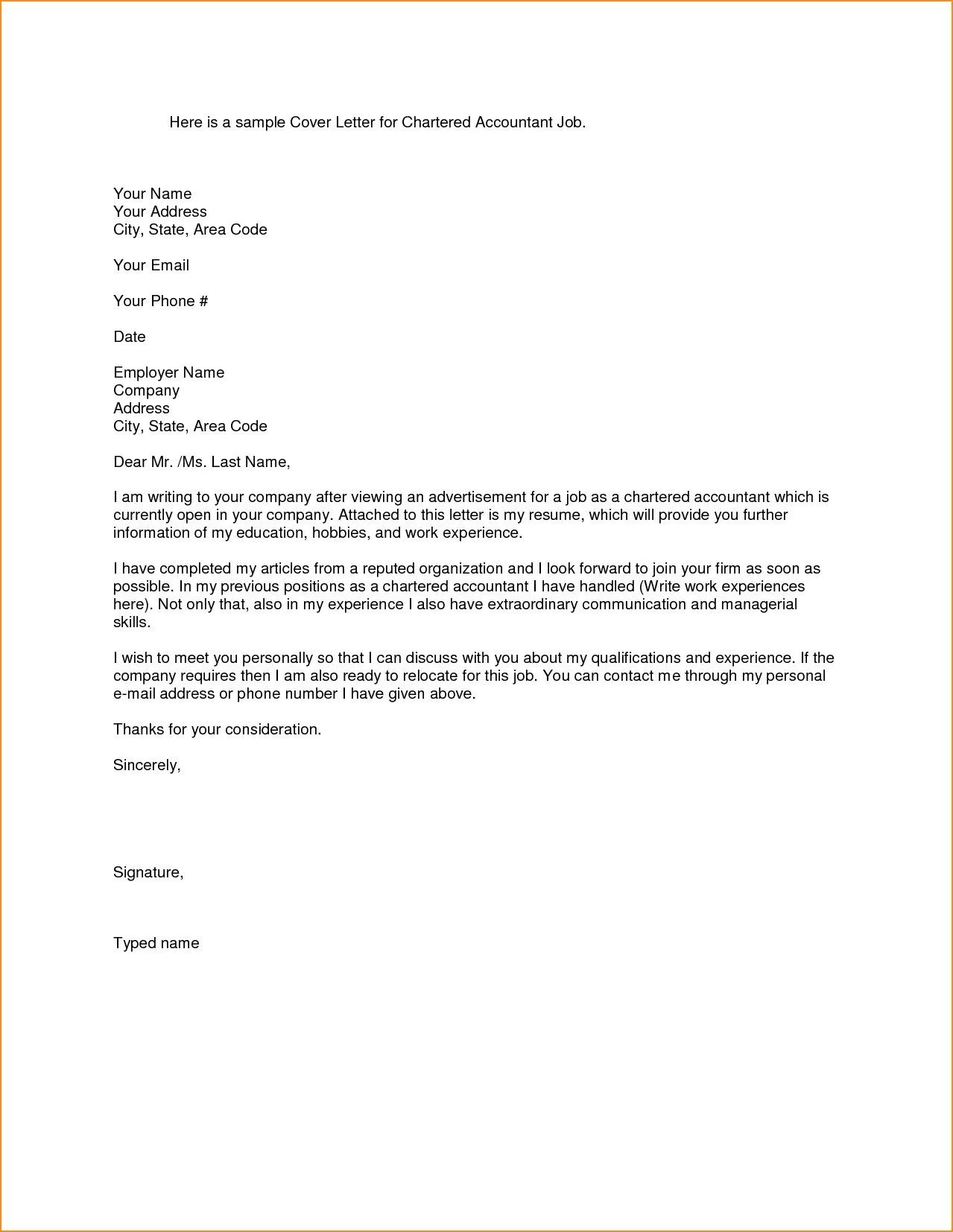 Here is a sample Cover Letter for Chartered Accountant Job.

Your Name
Your Address
City, State, Area Code

Your Email

Your Phone #

Date

Employer Name
Company
Address
City, State, Area Code

Dear Mr. /Ms. Last Name,

I am writing to your company after viewing an advertisement for a job as a chartered accountant which is currently open in your company. Attached to this letter is my resume, which will provide you further information of my education, hobbies, and work experience.

I have completed my articles from a reputed organization and I look forward to join your firm as soon as possible. In my previous positions as a chartered accountant I have handled (Write work experiences here). Not only that, also in my experience I also have extraordinary communication and managerial skills.

I wish to meet you personally so that I can discuss with you about my qualifications and experience. If the company requires then I am also ready to relocate for this job. You can contact me through my personal e-mail address or phone number I have given above.

Thanks for your consideration.

Sincerely,

Signature,

Typed name